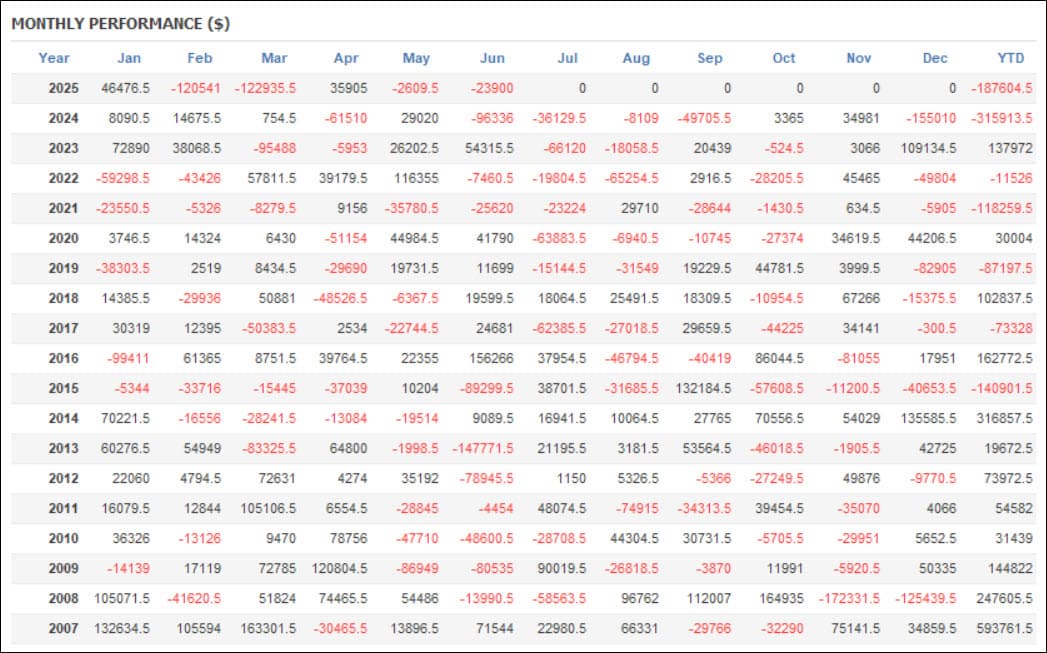 MONTHLY PERFORMANCE ($)

| Year | Jan | Feb | Mar | Apr | May | Jun | Jul | Aug | Sep | Oct | Nov | Dec | YTD |
|---|---|---|---|---|---|---|---|---|---|---|---|---|---|
| 2025 | 46476.5 | -120541 | -122935.5 | 35905 | -2609.5 | -23900 | 0 | 0 | 0 | 0 | 0 | 0 | -187604.5 |
| 2024 | 8090.5 | 14675.5 | 754.5 | -61510 | 29020 | -96336 | -36129.5 | -8109 | -49705.5 | 3365 | 34981 | -155010 | -315913.5 |
| 2023 | 72890 | 38068.5 | -95488 | -5953 | 26202.5 | 54315.5 | -66120 | -18058.5 | 20439 | -524.5 | 3066 | 109134.5 | 137972 |
| 2022 | -59298.5 | -43426 | 57811.5 | 39179.5 | 116355 | -7460.5 | -19804.5 | -65254.5 | 2916.5 | -28205.5 | 45465 | -49804 | -11526 |
| 2021 | -23550.5 | -5326 | -8279.5 | 9156 | -35780.5 | -25620 | -23224 | 29710 | -28644 | -1430.5 | 634.5 | -5905 | -118259.5 |
| 2020 | 3746.5 | 14324 | 6430 | -51154 | 44984.5 | 41790 | -63883.5 | -6940.5 | -10745 | -27374 | 34619.5 | 44206.5 | 30004 |
| 2019 | -38303.5 | 2519 | 8434.5 | -29690 | 19731.5 | 11699 | -15144.5 | -31549 | 19229.5 | 44781.5 | 3999.5 | -82905 | -87197.5 |
| 2018 | 14385.5 | -29936 | 50881 | -48526.5 | -6367.5 | 19599.5 | 18064.5 | 25491.5 | 18309.5 | -10954.5 | 67266 | -15375.5 | 102837.5 |
| 2017 | 30319 | 12395 | -50383.5 | 2534 | -22744.5 | 24681 | -62385.5 | -27018.5 | 29659.5 | -44225 | 34141 | -300.5 | -73328 |
| 2016 | -99411 | 61365 | 8751.5 | 39764.5 | 22355 | 156266 | 37954.5 | -46794.5 | -40419 | 86044.5 | -81055 | 17951 | 162772.5 |
| 2015 | -5344 | -33716 | -15445 | -37039 | 10204 | -89299.5 | 38701.5 | -31685.5 | 132184.5 | -57608.5 | -11200.5 | -40653.5 | -140901.5 |
| 2014 | 70221.5 | -16556 | -28241.5 | -13084 | -19514 | 9089.5 | 16941.5 | 10064.5 | 27765 | 70556.5 | 54029 | 135585.5 | 316857.5 |
| 2013 | 60276.5 | 54949 | -83325.5 | 64800 | -1998.5 | -147771.5 | 21195.5 | 3181.5 | 53564.5 | -46018.5 | -1905.5 | 42725 | 19672.5 |
| 2012 | 22060 | 4794.5 | 72631 | 4274 | 35192 | -78945.5 | 1150 | 5326.5 | -5366 | -27249.5 | 49876 | -9770.5 | 73972.5 |
| 2011 | 16079.5 | 12844 | 105106.5 | 6554.5 | -28845 | -4454 | 48074.5 | -74915 | -34313.5 | 39454.5 | -35070 | 4066 | 54582 |
| 2010 | 36326 | -13126 | 9470 | 78756 | -47710 | -48600.5 | -28708.5 | 44304.5 | 30731.5 | -5705.5 | -29951 | 5652.5 | 31439 |
| 2009 | -14139 | 17119 | 72785 | 120804.5 | -86949 | -80535 | 90019.5 | -26818.5 | -3870 | 11991 | -5920.5 | 50335 | 144822 |
| 2008 | 105071.5 | -41620.5 | 51824 | 74465.5 | 54486 | -13990.5 | -58563.5 | 96762 | 112007 | 164935 | -172331.5 | -125439.5 | 247605.5 |
| 2007 | 132634.5 | 105594 | 163301.5 | -30465.5 | 13896.5 | 71544 | 22980.5 | 66331 | -29766 | -32290 | 75141.5 | 34859.5 | 593761.5 |